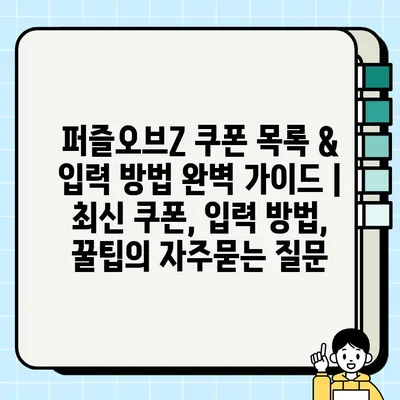 퍼즐오브Z 쿠폰 목록 & 입력 방법 완벽 가이드 | 최신 쿠폰, 입력 방법, 꿀팁의 자주묻는 질문